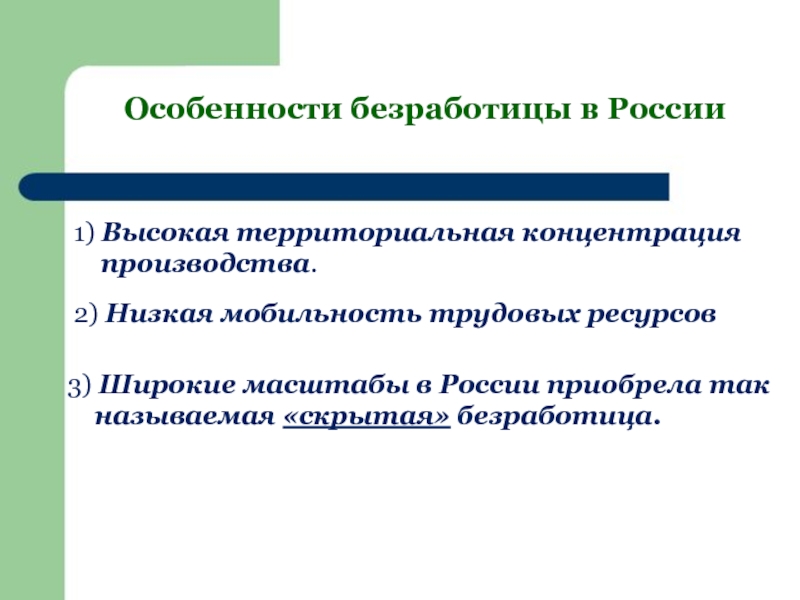 Особенности безработицы в России

1) Высокая территориальная концентрация производства.

2) Низкая мобильность трудовых ресурсов

3) Широкие масштабы в России приобрела так называемая «скрытая» безработица.